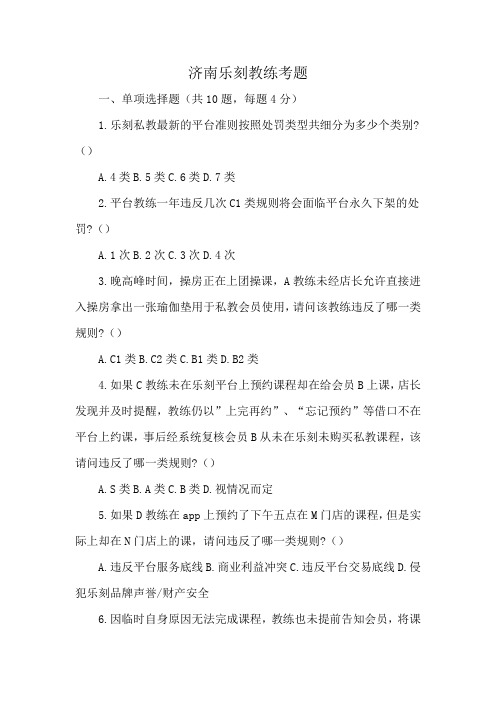 济南乐刻教练考题

一、单项选择题（共10题，每题4分）

1.乐刻私教最新的平台准则按照处罚类型共细分为多少个类别?（）

A.4类B.5类C.6类D.7类

2.平台教练一年违反几次C1类规则将会面临平台永久下架的处罚?（）

A.1次B.2次C.3次D.4次

3.晚高峰时间，操房正在上团操课，A教练未经店长允许直接进入操房拿出一张瑜伽垫用于私教会员使用，请问该教练违反了哪一类规则?（）

A.C1类B.C2类C.B1类D.B2类

4.如果C教练未在乐刻平台上预约课程却在给会员B上课，店长发现并及时提醒，教练仍以”上完再约”、“忘记预约”等借口不在平台上约课，事后经系统复核会员B从未在乐刻未购买私教课程，该请问违反了哪一类规则?（）

A.S类B.A类C.B类D.视情况而定

5.如果D教练在app上预约了下午五点在M门店的课程，但是实际上却在N门店上的课，请问违反了哪一类规则?（）

A.违反平台服务底线B.商业利益冲突C.违反平台交易底线D.侵犯乐刻品牌声誉/财产安全

6.因临时自身原因无法完成课程，教练也未提前告知会员，将课